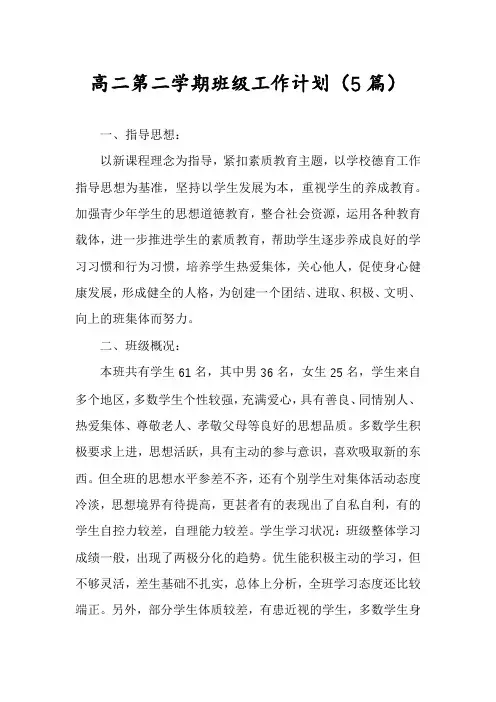 高二第二学期班级工作计划（5篇）

一、指导思想：

以新课程理念为指导，紧扣素质教育主题，以学校德育工作指导思想为基准，坚持以学生发展为本，重视学生的养成教育。加强青少年学生的思想道德教育，整合社会资源，运用各种教育载体，进一步推进学生的素质教育，帮助学生逐步养成良好的学习习惯和行为习惯，培养学生热爱集体，关心他人，促使身心健康发展，形成健全的人格，为创建一个团结、进取、积极、文明、向上的班集体而努力。

二、班级概况：

本班共有学生61名，其中男36名，女生25名，学生来自多个地区，多数学生个性较强，充满爱心，具有善良、同情别人、热爱集体、尊敬老人、孝敬父母等良好的思想品质。多数学生积极要求上进，思想活跃，具有主动的参与意识，喜欢吸取新的东西。但全班的思想水平参差不齐，还有个别学生对集体活动态度冷淡，思想境界有待提高，更甚者有的表现出了自私自利，有的学生自控力较差，自理能力较差。学生学习状况：班级整体学习成绩一般，出现了两极分化的趋势。优生能积极主动的学习，但不够灵活，差生基础不扎实，总体上分析，全班学习态度还比较端正。另外，部分学生体质较差，有患近视的学生，多数学生身